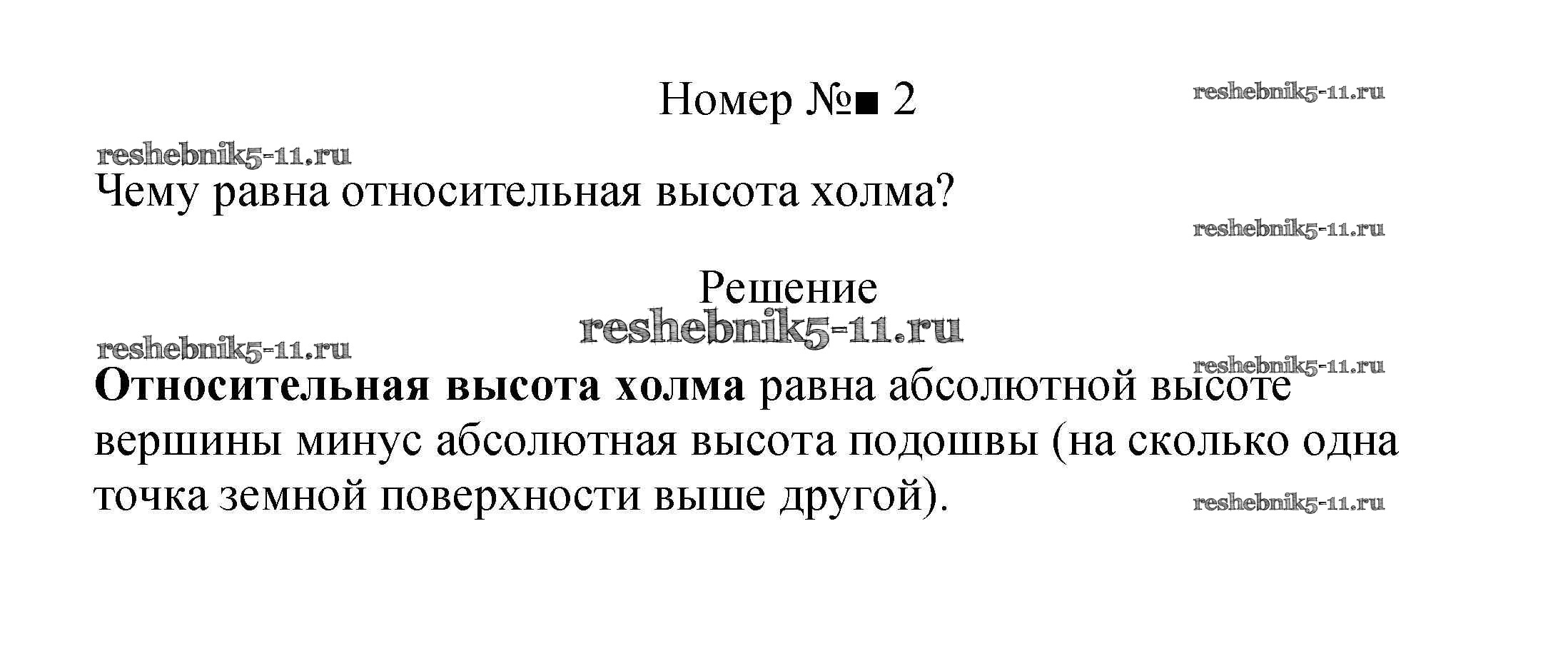 Номер №■ 2

Чему равна относительная высота холма?

Решение

Относительная высота холма равна абсолютной высоте вершины минус абсолютная высота подошвы (на сколько одна точка земной поверхности выше другой).

reshebnik5-11.ru